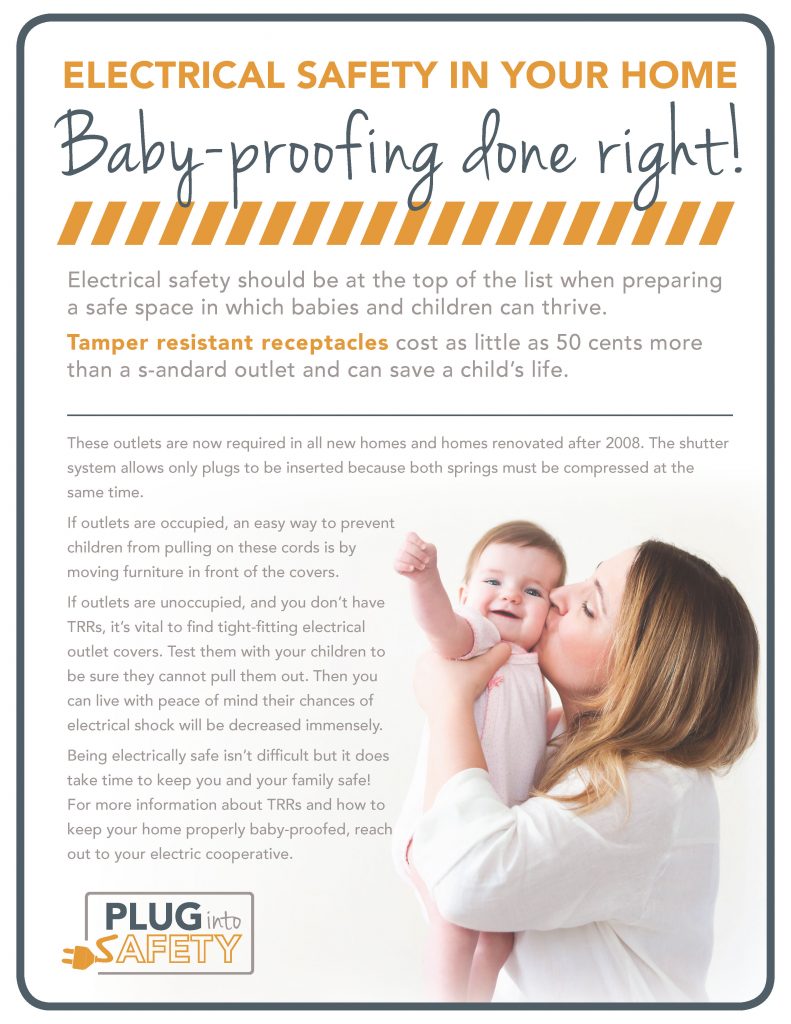 ELECTRICAL SAFETY IN YOUR HOME

Baby-proofing done right!

Electrical safety should be at the top of the list when preparing a safe space in which babies and children can thrive.

Tamper resistant receptacles cost as little as 50 cents more than a s-andard outlet and can save a child's life.

These outlets are now required in all new homes and homes renovated after 2008. The shutter system allows only plugs to be inserted because both springs must be compressed at the same time.

If outlets are occupied, an easy way to prevent children from pulling on these cords is by moving furniture in front of the covers.

If outlets are unoccupied, and you don't have TRRs, it's vital to find tight-fitting electrical outlet covers. Test them with your children to be sure they cannot pull them out. Then you can live with peace of mind their chances of electrical shock will be decreased immensely.

Being electrically safe isn't difficult but it does take time to keep you and your family safe! For more information about TRRs and how to keep your home properly baby-proofed, reach out to your electric cooperative.

PLUG into SAFETY